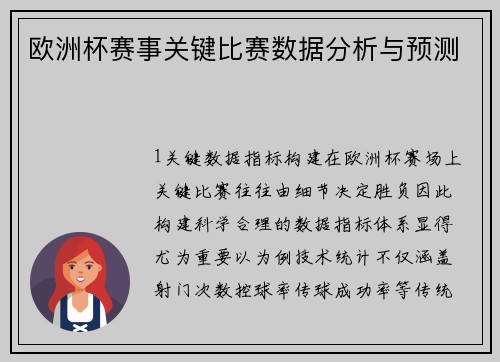 欧洲杯赛事关键比赛数据分析与预测

1关键数据指标构建在欧洲杯赛场上关键比赛往往由细节决定胜负因此构建科学合理的数据指标体系显得尤为重要以为例技术统计不仅涵盖射门次数控球率传球成功率等传统